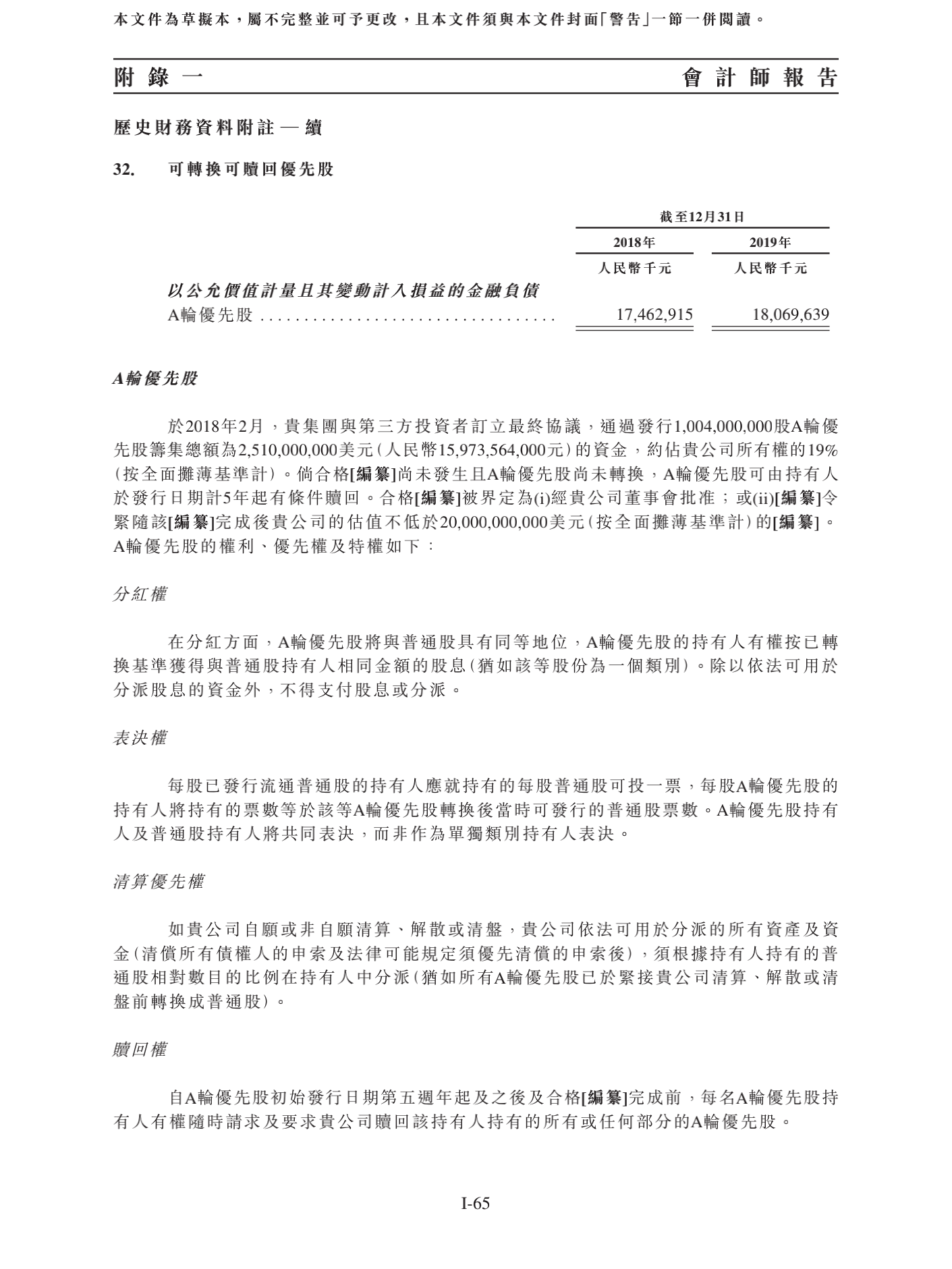 本文件為草擬本，屬不完整並可予更改，且本文件須與本文件封面「警告」一節一併閱讀。

附錄一　會計師報告

歷史財務資料附註 — 續

32. 可轉換可贖回優先股

| | 截至12月31日 | |
|---|---|---|
| | 2018年 | 2019年 |
| | 人民幣千元 | 人民幣千元 |
| 以公允價值計量且其變動計入損益的金融負債 | | |
| A輪優先股 | 17,462,915 | 18,069,639 |

A輪優先股

於2018年2月，貴集團與第三方投資者訂立最終協議，通過發行1,004,000,000股A輪優先股籌集總額為2,510,000,000美元(人民幣15,973,564,000元)的資金，約佔貴公司所有權的19%(按全面攤薄基準計)。倘合格[編纂]尚未發生且A輪優先股尚未轉換，A輪優先股可由持有人於發行日期計5年起有條件贖回。合格[編纂]被界定為(i)經貴公司董事會批准；或(ii)[編纂]令緊隨該[編纂]完成後貴公司的估值不低於20,000,000,000美元(按全面攤薄基準計)的[編纂]。A輪優先股的權利、優先權及特權如下：

分紅權

在分紅方面，A輪優先股將與普通股具有同等地位，A輪優先股的持有人有權按已轉換基準獲得與普通股持有人相同金額的股息(猶如該等股份為一個類別)。除以依法可用於分派股息的資金外，不得支付股息或分派。

表決權

每股已發行流通普通股的持有人應就持有的每股普通股可投一票，每股A輪優先股的持有人將持有的票數等於該等A輪優先股轉換後當時可發行的普通股票數。A輪優先股持有人及普通股持有人將共同表決，而非作為單獨類別持有人表決。

清算優先權

如貴公司自願或非自願清算、解散或清盤，貴公司依法可用於分派的所有資產及資金(清償所有債權人的申索及法律可能規定須優先清償的申索後)，須根據持有人持有的普通股相對數目的比例在持有人中分派(猶如所有A輪優先股已於緊接貴公司清算、解散或清盤前轉換成普通股)。

贖回權

自A輪優先股初始發行日期第五週年起及之後及合格[編纂]完成前，每名A輪優先股持有人有權隨時請求及要求貴公司贖回該持有人持有的所有或任何部分的A輪優先股。

I-65